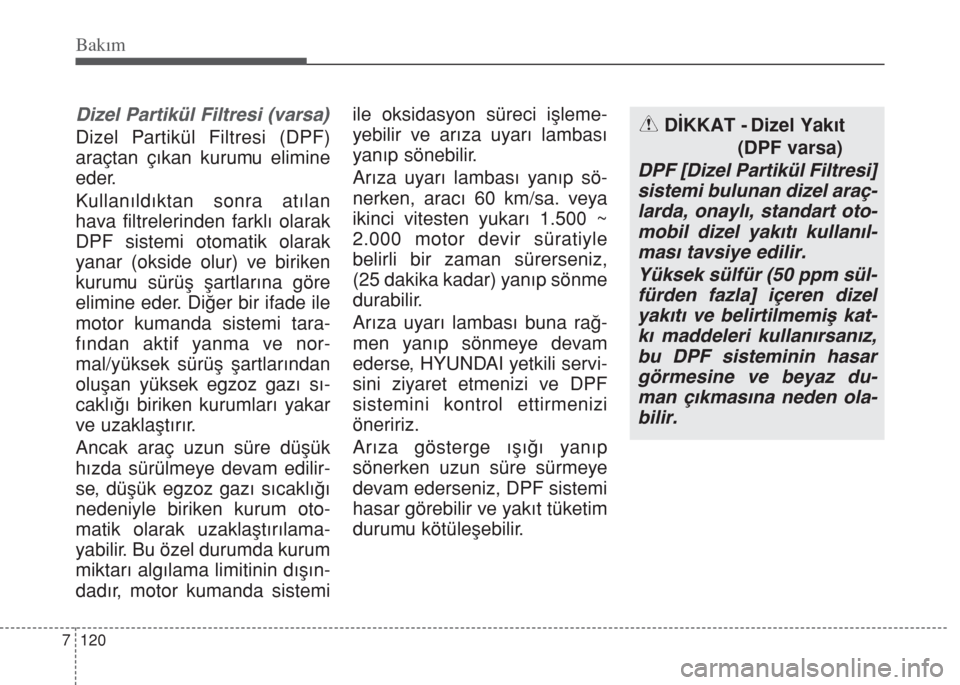 Bakım

Dizel Partikül Filtresi (varsa)

Dizel Partikül Filtresi (DPF) araçtan çıkan kurumu elimine eder.

Kullanıldıktan sonra atılan hava filtrelerinden farklı olarak DPF sistemi otomatik olarak yanar (okside olur) ve biriken kurumu sürüş şartlarına göre elimine eder. Diğer bir ifade ile motor kumanda sistemi tarafından aktif yanma ve normal/yüksek sürüş şartlarından oluşan yüksek egzoz gazı sıcaklığı biriken kurumları yakar ve uzaklaştırır.

Ancak araç uzun süre düşük hızda sürülmeye devam edilirse, düşük egzoz gazı sıcaklığı nedeniyle biriken kurum otomatik olarak uzaklaştırılamayabilir. Bu özel durumda kurum miktarı algılama limitinin dışındadır, motor kumanda sistemi ile oksidasyon süreci işlemeyebilir ve arıza uyarı lambası yanıp sönebilir.

Arıza uyarı lambası yanıp sönerken, aracı 60 km/sa. veya ikinci vitesten yukarı 1.500 ~ 2.000 motor devir süratiyle belirli bir zaman sürerseniz, (25 dakika kadar) yanıp sönme durabilir.

Arıza uyarı lambası buna rağmen yanıp sönmeye devam ederse, HYUNDAI yetkili servisini ziyaret etmenizi ve DPF sistemini kontrol ettirmenizi öneririz.

Arıza gösterge ışığı yanıp sönerken uzun süre sürmeye devam ederseniz, DPF sistemi hasar görebilir ve yakıt tüketim durumu kötüleşebilir.

DİKKAT - Dizel Yakıt (DPF varsa)

DPF [Dizel Partikül Filtresi] sistemi bulunan dizel araçlarda, onaylı, standart otomobil dizel yakıtı kullanılması tavsiye edilir.

Yüksek sülfür (50 ppm sülfürden fazla] içeren dizel yakıtı ve belirtilmemiş katkı maddeleri kullanırsanız, bu DPF sisteminin hasar görmesine ve beyaz duman çıkmasına neden olabilir.

7 120

carmanualsonline.info